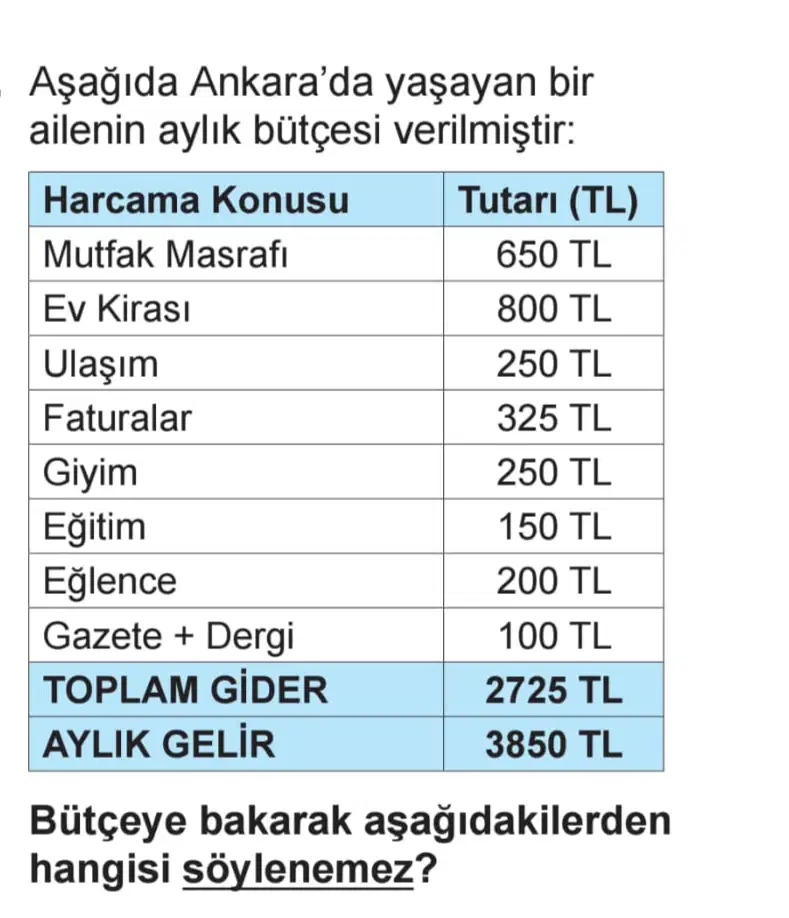 Aşağıda Ankara'da yaşayan bir ailenin aylık bütçesi verilmiştir:

| Harcama Konusu | Tutarı (TL) |
|---|---|
| Mutfak Masrafı | 650 TL |
| Ev Kirası | 800 TL |
| Ulaşım | 250 TL |
| Faturalar | 325 TL |
| Giyim | 250 TL |
| Eğitim | 150 TL |
| Eğlence | 200 TL |
| Gazete + Dergi | 100 TL |
| TOPLAM GİDER | 2725 TL |
| AYLIK GELİR | 3850 TL |

Bütçeye bakarak aşağıdakilerden hangisi söylenemez?